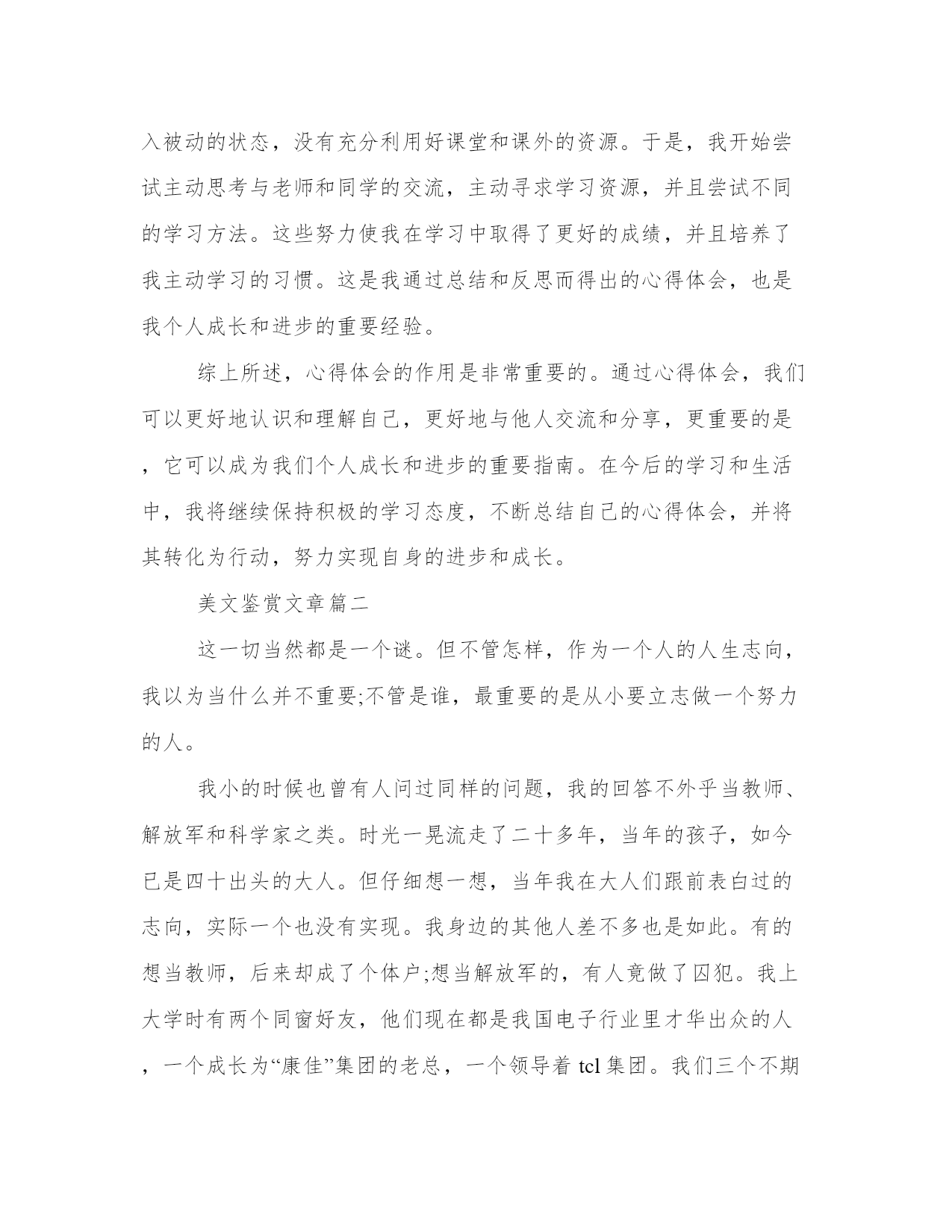 入被动的状态，没有充分利用好课堂和课外的资源。于是，我开始尝试主动思考与老师和同学的交流，主动寻求学习资源，并且尝试不同的学习方法。这些努力使我在学习中取得了更好的成绩，并且培养了我主动学习的习惯。这是我通过总结和反思而得出的心得体会，也是我个人成长和进步的重要经验。

综上所述，心得体会的作用是非常重要的。通过心得体会，我们可以更好地认识和理解自己，更好地与他人交流和分享，更重要的是，它可以成为我们个人成长和进步的重要指南。在今后的学习和生活中，我将继续保持积极的学习态度，不断总结自己的心得体会，并将其转化为行动，努力实现自身的进步和成长。

美文鉴赏文章篇二

这一切当然都是一个谜。但不管怎样，作为一个人的人生志向，我以为当什么并不重要;不管是谁，最重要的是从小要立志做一个努力的人。

我小的时候也曾有人问过同样的问题，我的回答不外乎当教师、解放军和科学家之类。时光一晃流走了二十多年，当年的孩子，如今已是四十出头的大人。但仔细想一想，当年我在大人们跟前表白过的志向，实际一个也没有实现。我身边的其他人差不多也是如此。有的想当教师，后来却成了个体户;想当解放军的，有人竟做了囚犯。我上大学时有两个同窗好友，他们现在都是我国电子行业里才华出众的人，一个成长为“康佳”集团的老总，一个领导着 tcl 集团。我们三个不期